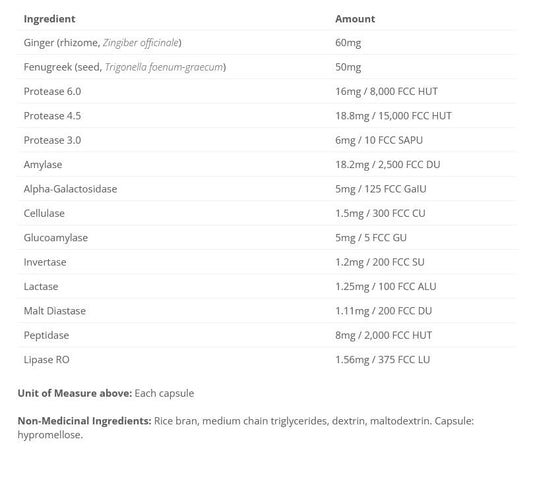 | Ingredient | Amount |
|---|---|
| Ginger (rhizome, Zingiber officinale) | 60mg |
| Fenugreek (seed, Trigonella faenum-graecum) | 50mg |
| Protease 6.0 | 16mg / 8,000 FCC HUT |
| Protease 4.5 | 18.8mg / 15,000 FCC HUT |
| Protease 3.0 | 6mg / 10 FCC SAPU |
| Amylase | 18.2mg / 2,500 FCC DU |
| Alpha-Galactosidase | 5mg / 125 FCC GalU |
| Cellulase | 1.5mg / 300 FCC CU |
| Glucoamylase | 5mg / 5 FCC GU |
| Invertase | 1.2mg / 200 FCC SU |
| Lactase | 1.25mg / 100 FCC ALU |
| Malt Diastase | 1.11mg / 200 FCC DU |
| Peptidase | 8mg / 2,000 FCC HUT |
| Lipase RO | 1.56mg / 375 FCC LU |

Unit of Measure above: Each capsule

Non-Medicinal Ingredients: Rice bran, medium chain triglycerides, dextrin, maltodextrin. Capsule: hypromellose.